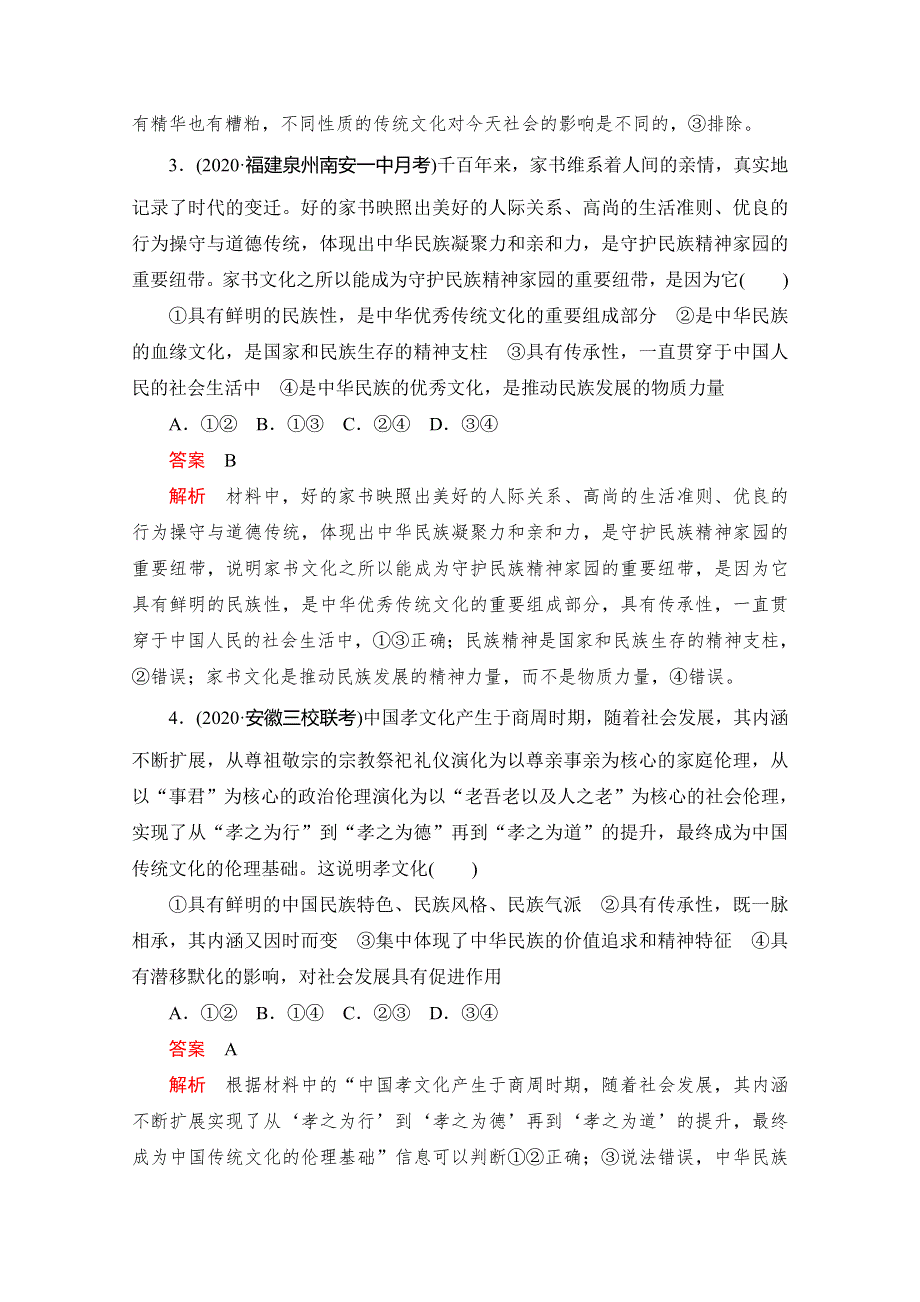 有精华也有糟粕，不同性质的传统文化对今天社会的影响是不同的，③排除。

3．(2020·福建泉州南安一中月考)千百年来，家书维系着人间的亲情，真实地记录了时代的变迁。好的家书映照出美好的人际关系、高尚的生活准则、优良的行为操守与道德传统，体现出中华民族凝聚力和亲和力，是守护民族精神家园的重要纽带。家书文化之所以能成为守护民族精神家园的重要纽带，是因为它(　　)

①具有鲜明的民族性，是中华优秀传统文化的重要组成部分　②是中华民族的血缘文化，是国家和民族生存的精神支柱　③具有传承性，一直贯穿于中国人民的社会生活中　④是中华民族的优秀文化，是推动民族发展的物质力量

A．①②　B．①③　C．②④　D．③④

答案　B

解析　材料中，好的家书映照出美好的人际关系、高尚的生活准则、优良的行为操守与道德传统，体现出中华民族凝聚力和亲和力，是守护民族精神家园的重要纽带，说明家书文化之所以能成为守护民族精神家园的重要纽带，是因为它具有鲜明的民族性，是中华优秀传统文化的重要组成部分，具有传承性，一直贯穿于中国人民的社会生活中，①③正确；民族精神是国家和民族生存的精神支柱，②错误；家书文化是推动民族发展的精神力量，而不是物质力量，④错误。

4．(2020·安徽三校联考)中国孝文化产生于商周时期，随着社会发展，其内涵不断扩展，从尊祖敬宗的宗教祭祀礼仪演化为以尊亲事亲为核心的家庭伦理，从以“事君”为核心的政治伦理演化为以“老吾老以及人之老”为核心的社会伦理，实现了从“孝之为行”到“孝之为德”再到“孝之为道”的提升，最终成为中国传统文化的伦理基础。这说明孝文化(　　)

①具有鲜明的中国民族特色、民族风格、民族气派　②具有传承性，既一脉相承，其内涵又因时而变　③集中体现了中华民族的价值追求和精神特征　④具有潜移默化的影响，对社会发展具有促进作用

A．①②　B．①④　C．②③　D．③④

答案　A

解析　根据材料中的“中国孝文化产生于商周时期，随着社会发展，其内涵不断扩展实现了从‘孝之为行’到‘孝之为德’再到‘孝之为道’的提升，最终成为中国传统文化的伦理基础”信息可以判断①②正确；③说法错误，中华民族